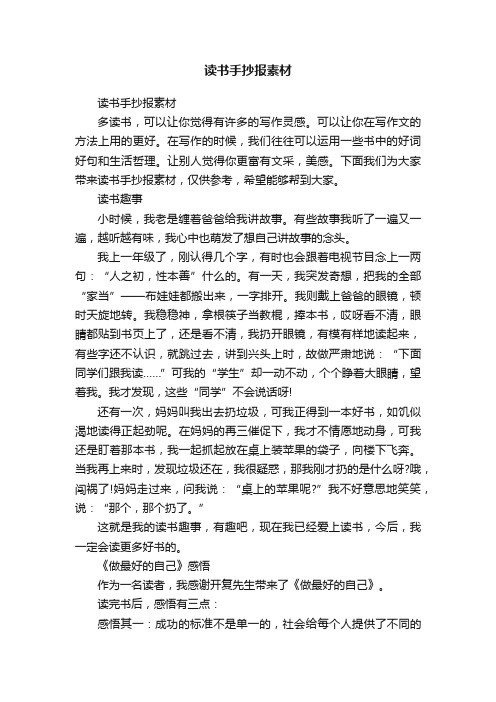 读书手抄报素材

读书手抄报素材

多读书，可以让你觉得有许多的写作灵感。可以让你在写作文的方法上用的更好。在写作的时候，我们往往可以运用一些书中的好词好句和生活哲理。让别人觉得你更富有文采，美感。下面我们为大家带来读书手抄报素材，仅供参考，希望能够帮到大家。

读书趣事

小时候，我老是缠着爸爸给我讲故事。有些故事我听了一遍又一遍，越听越有味，我心中也萌发了想自己讲故事的念头。

我上一年级了，刚认得几个字，有时也会跟着电视节目念上一两句：“人之初，性本善”什么的。有一天，我突发奇想，把我的全部“家当”——布娃娃都搬出来，一字排开。我则戴上爸爸的眼镜，顿时天旋地转。我稳稳神，拿根筷子当教棍，捧本书，哎呀看不清，眼睛都贴到书页上了，还是看不清，我扔开眼镜，有模有样地读起来，有些字还不认识，就跳过去，讲到兴头上时，故做严肃地说：“下面同学们跟我读……”可我的“学生”却一动不动，个个睁着大眼睛，望着我。我才发现，这些“同学”不会说话呀!

还有一次，妈妈叫我出去扔垃圾，可我正得到一本好书，如饥似渴地读得正起劲呢。在妈妈的再三催促下，我才不情愿地动身，可我还是盯着那本书，我一起抓起放在桌上装苹果的袋子，向楼下飞奔。当我再上来时，发现垃圾还在，我很疑惑，那我刚才扔的是什么呀?哦，闯祸了!妈妈走过来，问我说：“桌上的苹果呢?”我不好意思地笑笑，说：“那个，那个扔了。”

这就是我的读书趣事，有趣吧，现在我已经爱上读书，今后，我一定会读更多好书的。

《做最好的自己》感悟

作为一名读者，我感谢开复先生带来了《做最好的自己》。

读完书后，感悟有三点：

感悟其一：成功的标准不是单一的，社会给每个人提供了不同的